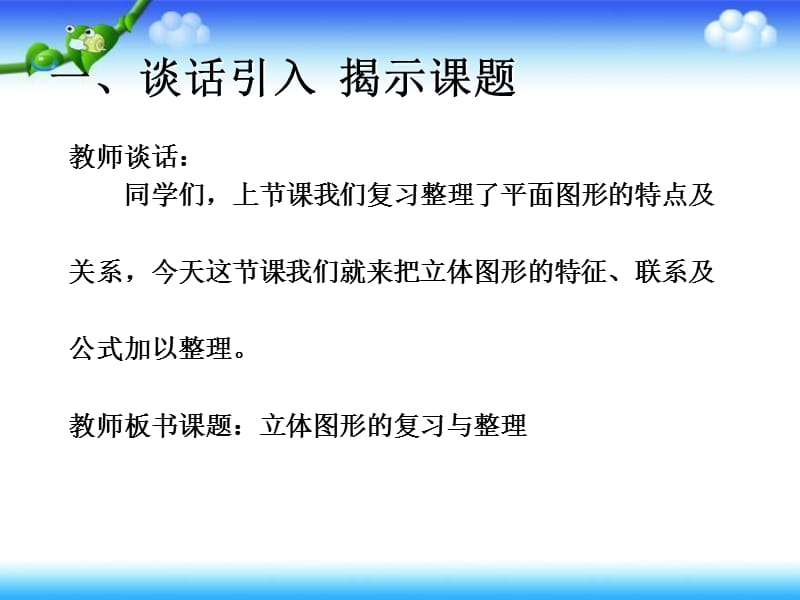 一、谈话引入 揭示课题

教师谈话：

同学们，上节课我们复习整理了平面图形的特点及关系，今天这节课我们就来把立体图形的特征、联系及公式加以整理。

教师板书课题：立体图形的复习与整理